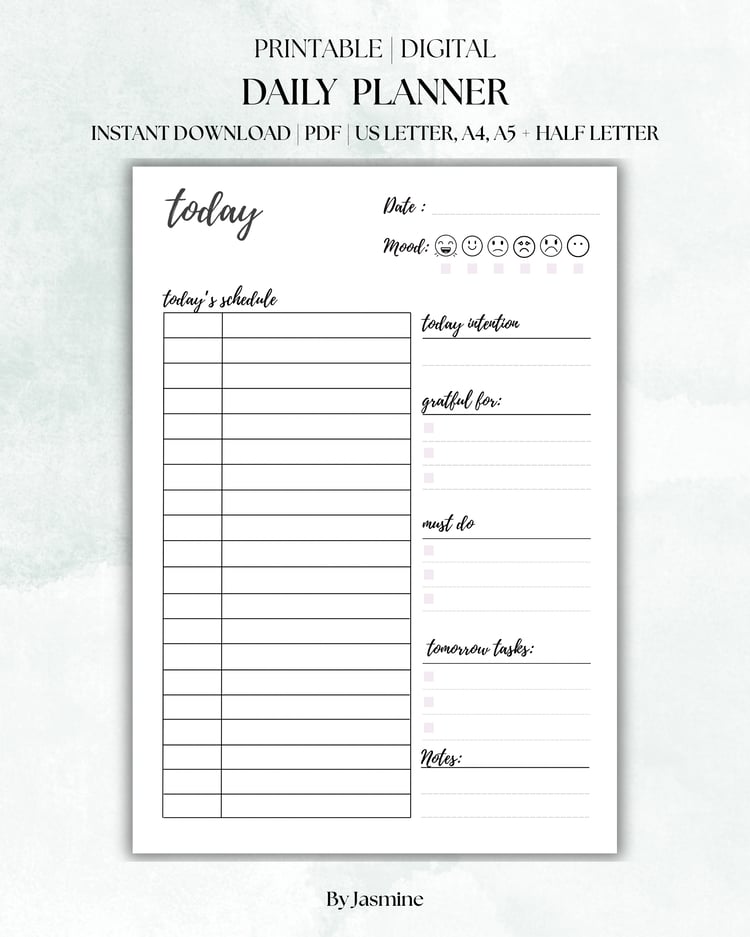 PRINTABLE | DIGITAL

DAILY PLANNER

INSTANT DOWNLOAD | PDF | US LETTER, A4, A5 + HALF LETTER

today

Date :

Mood:

today's schedule

today intention

grateful for:

must do

tomorrow tasks:

Notes:

By Jasmine